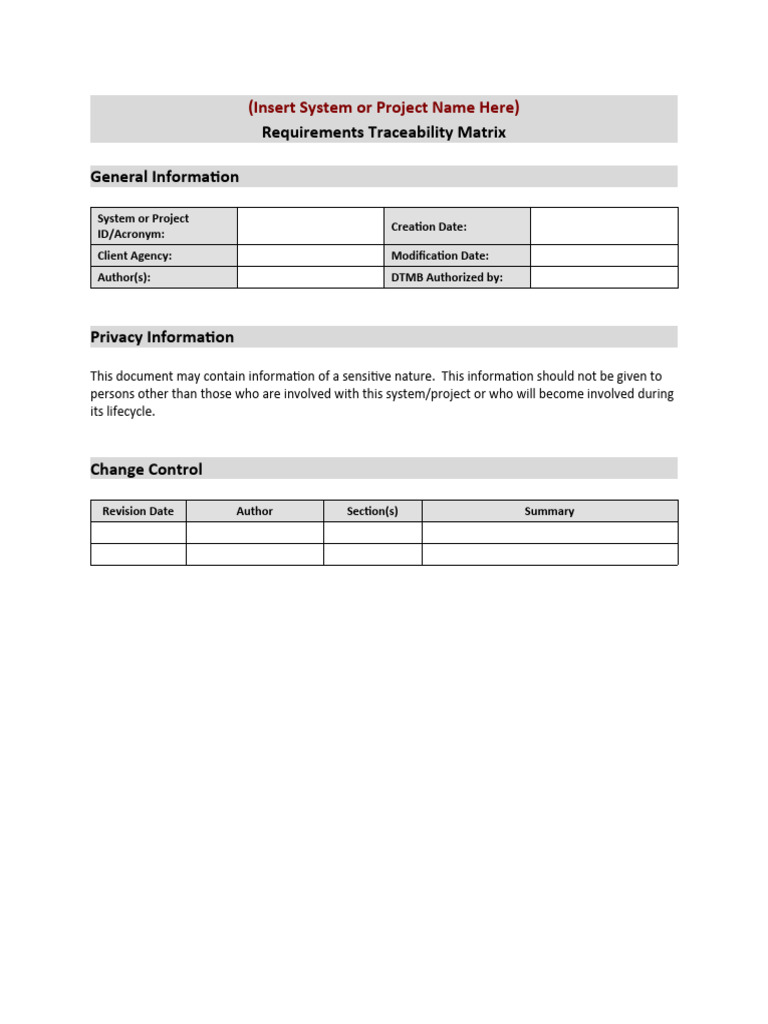 (Insert System or Project Name Here)
Requirements Traceability Matrix

General Information

| System or Project ID/Acronym: | | Creation Date: | |
|---|---|---|---|
| Client Agency: | | Modification Date: | |
| Author(s): | | DTMB Authorized by: | |

Privacy Information

This document may contain information of a sensitive nature. This information should not be given to persons other than those who are involved with this system/project or who will become involved during its lifecycle.

Change Control

| Revision Date | Author | Section(s) | Summary |
|---|---|---|---|
| | | | |
| | | | |